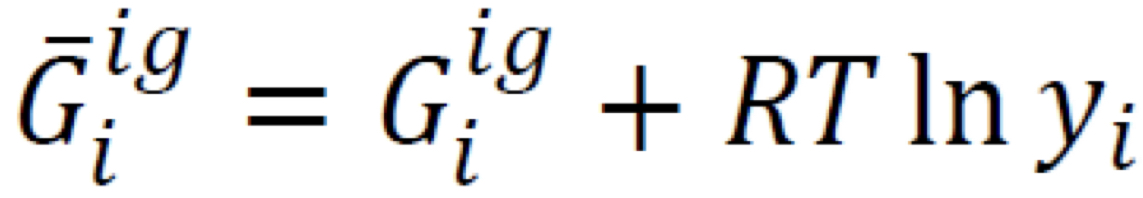 $\bar{G}_i^{ig} = G_i^{ig} + RT \ln y_i$